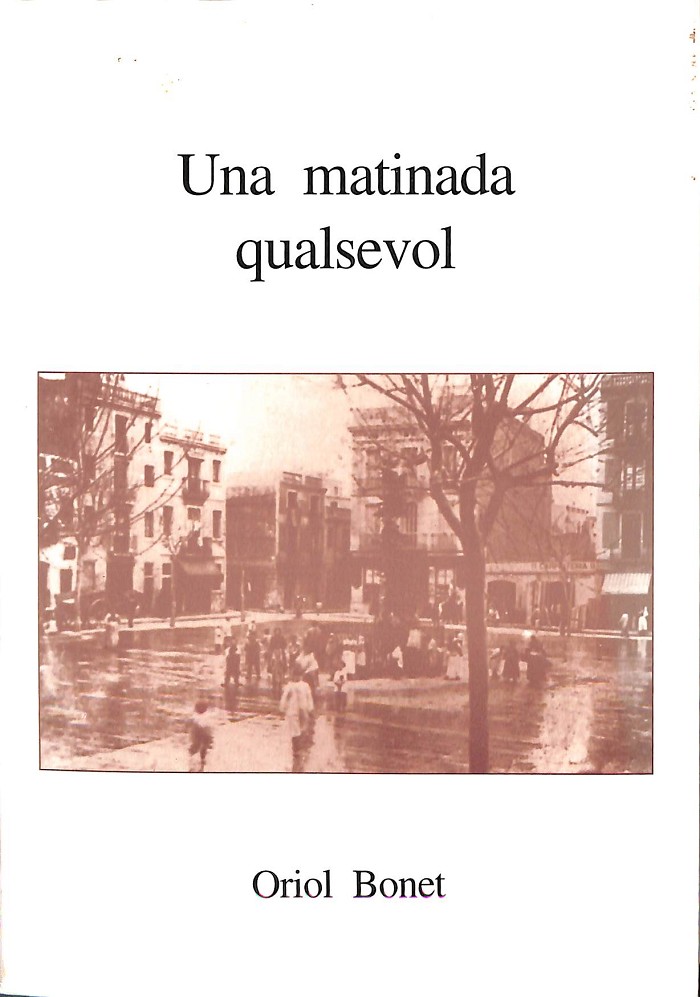 Una matinada qualsevol

Oriol Bonet